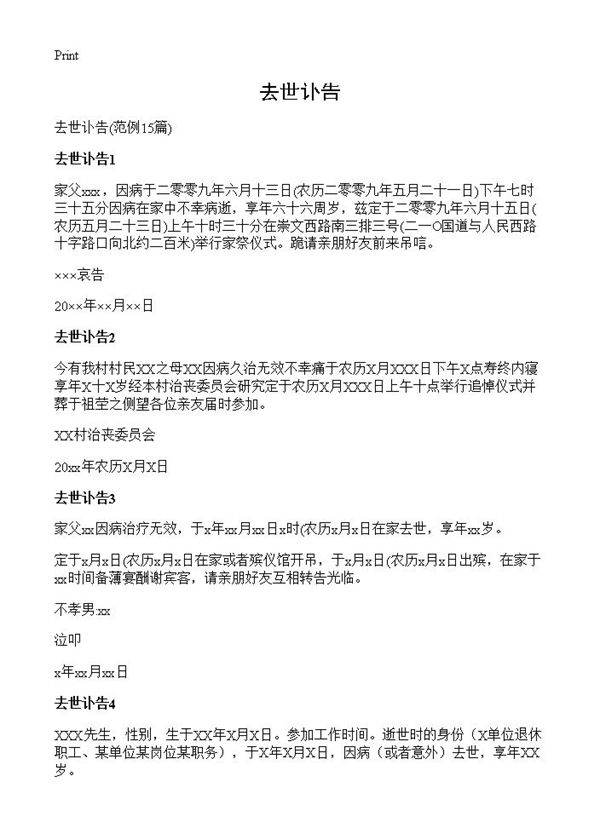 Print

去世讣告

去世讣告(范例15篇)

去世讣告1

家父xxx，因病于二零零九年六月十三日(农历二零零九年五月二十一日)下午七时三十五分因病在家中不幸病逝，享年六十六周岁，兹定于二零零九年六月十五日(农历五月二十三日)上午十时三十分在崇文西路南三排三号(二一O国道与人民西路十字路口向北约二百米)举行家祭仪式。跪请亲朋好友前来吊唁。

×××哀告

20××年××月××日

去世讣告2

今有我村村民XX之母XX因病久治无效不幸痛于农历X月XXX日下午X点寿终内寝享年X十X岁经本村治丧委员会研究定于农历X月XXX日上午十点举行追悼仪式并葬于祖茔之侧望各位亲友届时参加。

XX村治丧委员会

20xx年农历X月X日

去世讣告3

家父xx因病治疗无效，于x年xx月xx日x时(农历x月x日在家去世，享年xx岁。

定于x月x日(农历x月x日在家或者殡仪馆开吊，于x月x日(农历x月x日出殡，在家于xx时间备薄宴酬谢宾客，请亲朋好友互相转告光临。

不孝男:xx

泣叩

x年xx月xx日

去世讣告4

XXX先生，性别，生于XX年X月X日。参加工作时间。逝世时的身份（X单位退休职工、某单位某岗位某职务），于X年X月X日，因病（或者意外）去世，享年XX岁。